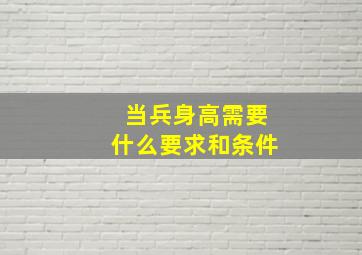 当兵身高需要
什么要求和条件